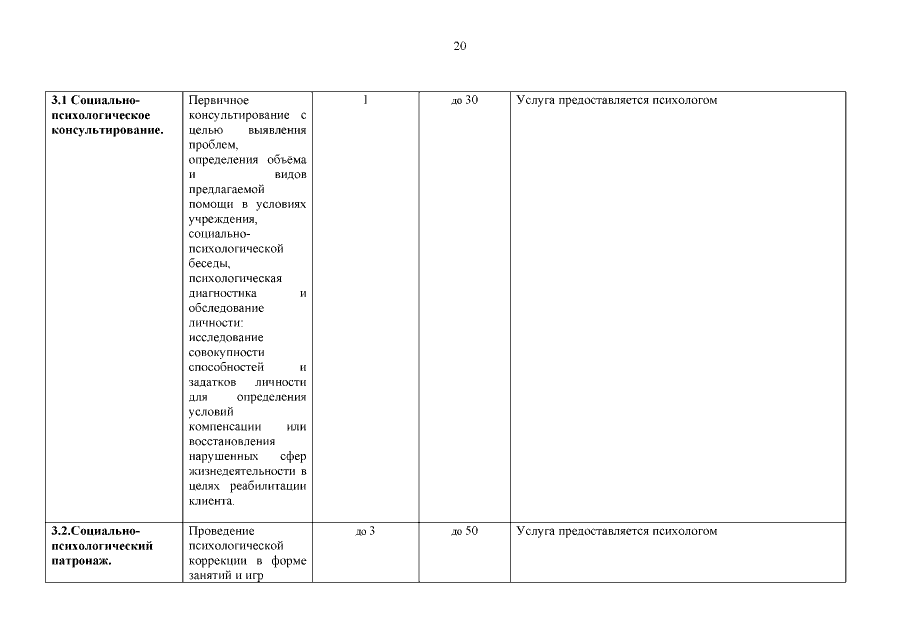 20

| 3.1 Социально-психологическое консультирование. | Первичное консультирование с целью выявления проблем, определения объёма и видов предлагаемой помощи в условиях учреждения, социально-психологической беседы, психологическая диагностика и обследование личности: исследование совокупности способностей и задатков личности для определения условий компенсации или восстановления нарушенных сфер жизнедеятельности в целях реабилитации клиента. | 1 | до 30 | Услуга предоставляется психологом |
|---|---|---|---|---|
| 3.2.Социально-психологический патронаж. | Проведение психологической коррекции в форме занятий и игр | до 3 | до 50 | Услуга предоставляется психологом |